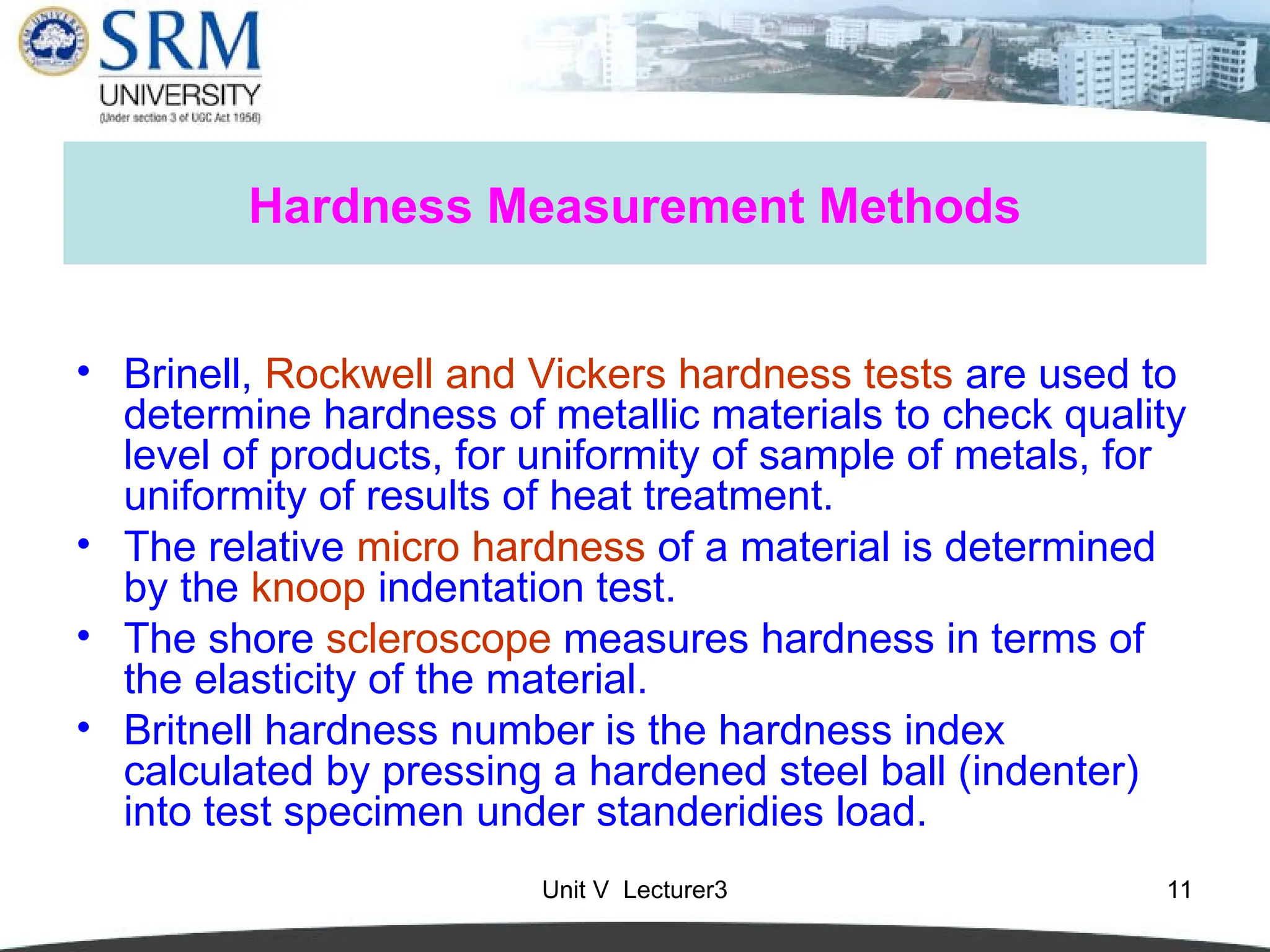 SRM
UNIVERSITY
(Under section 3 of UGC Act 1956)

Hardness Measurement Methods

• Brinell, Rockwell and Vickers hardness tests are used to determine hardness of metallic materials to check quality level of products, for uniformity of sample of metals, for uniformity of results of heat treatment.
• The relative micro hardness of a material is determined by the knoop indentation test.
• The shore scleroscope measures hardness in terms of the elasticity of the material.
• Britnell hardness number is the hardness index calculated by pressing a hardened steel ball (indenter) into test specimen under standeridies load.

Unit V Lecturer3

11